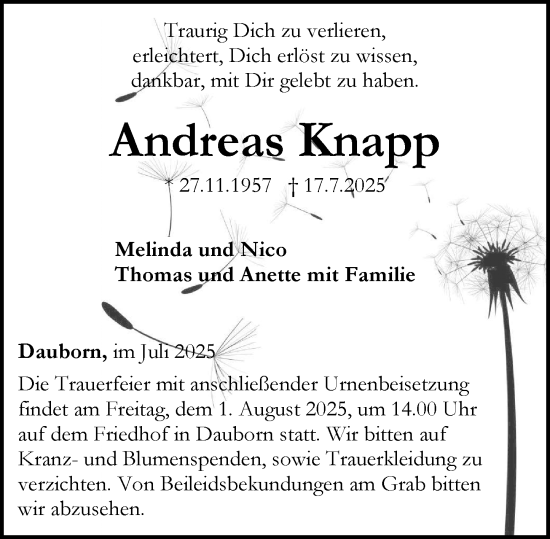 Traurig Dich zu verlieren,
erleichtert, Dich erlöst zu wissen,
dankbar, mit Dir gelebt zu haben.

Andreas Knapp

* 27.11.1957 † 17.7.2025

Melinda und Nico
Thomas und Anette mit Familie

Dauborn, im Juli 2025

Die Trauerfeier mit anschließender Urnenbeisetzung findet am Freitag, dem 1. August 2025, um 14.00 Uhr auf dem Friedhof in Dauborn statt. Wir bitten auf Kranz- und Blumenspenden, sowie Trauerkleidung zu verzichten. Von Beileidsbekundungen am Grab bitten wir abzusehen.